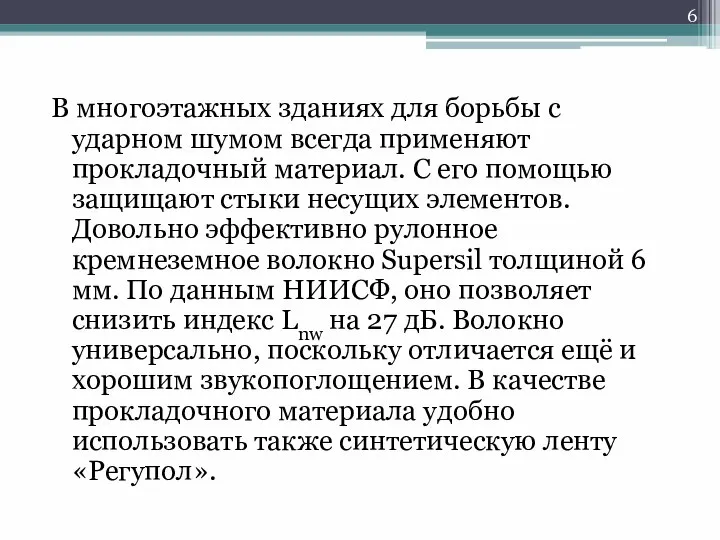 6

В многоэтажных зданиях для борьбы с ударном шумом всегда применяют прокладочный материал. С его помощью защищают стыки несущих элементов. Довольно эффективно рулонное кремнеземное волокно Supersil толщиной 6 мм. По данным НИИСФ, оно позволяет снизить индекс $L_{nw}$ на 27 дБ. Волокно универсально, поскольку отличается ещё и хорошим звукопоглощением. В качестве прокладочного материала удобно использовать также синтетическую ленту «Регупол».